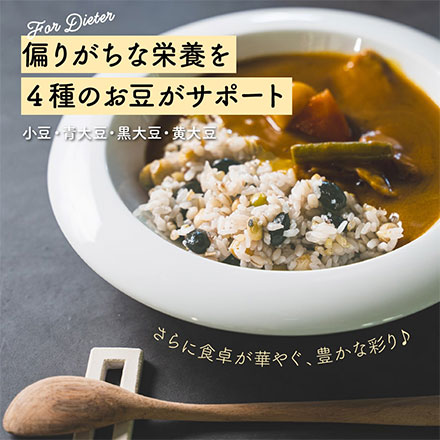 For Dieter
偏りがちな栄養を
４種のお豆がサポート
小豆・青大豆・黒大豆・黄大豆

さらに食卓が華やぐ、豊かな彩り♪